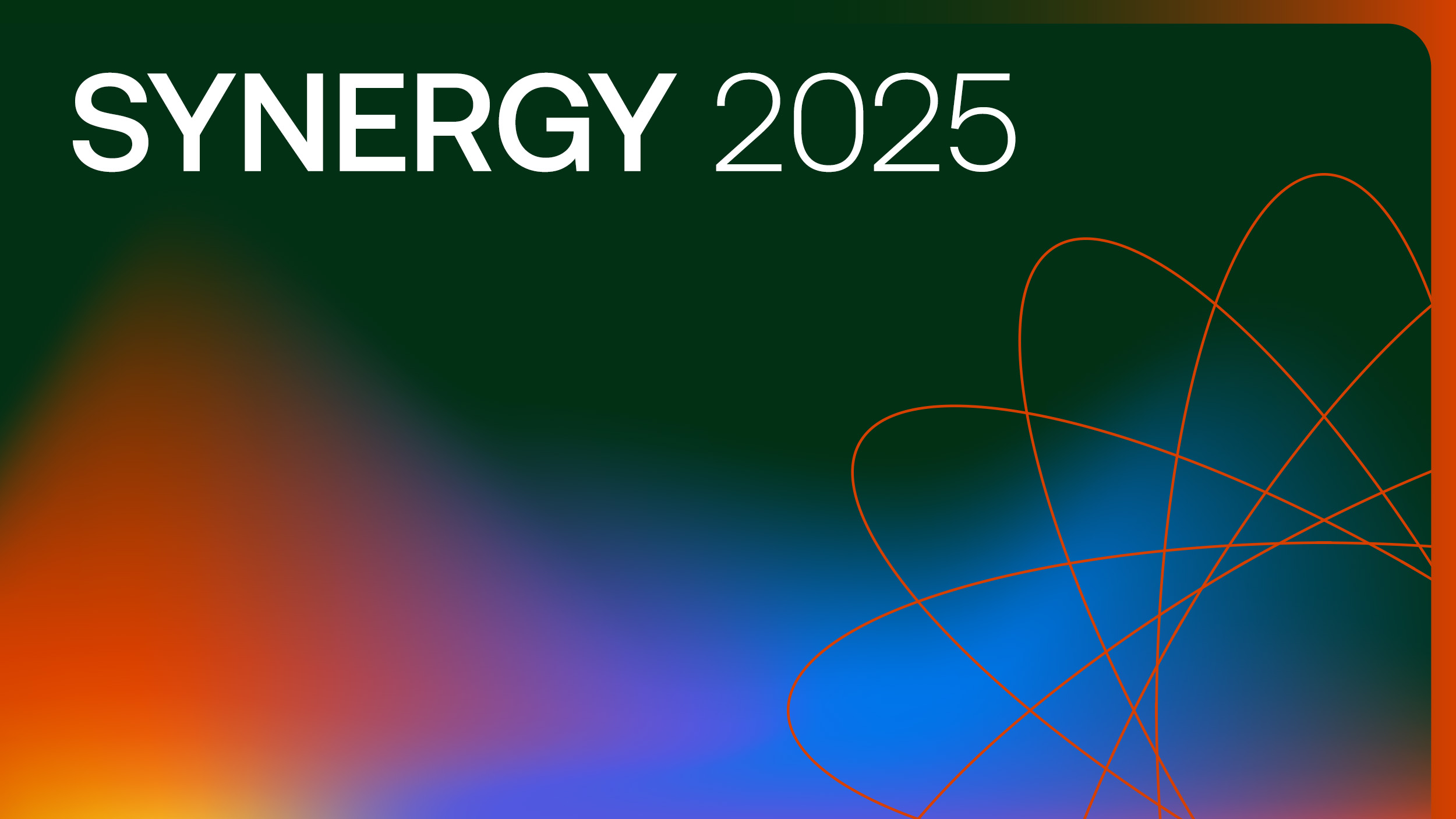 SYNERGY 2025